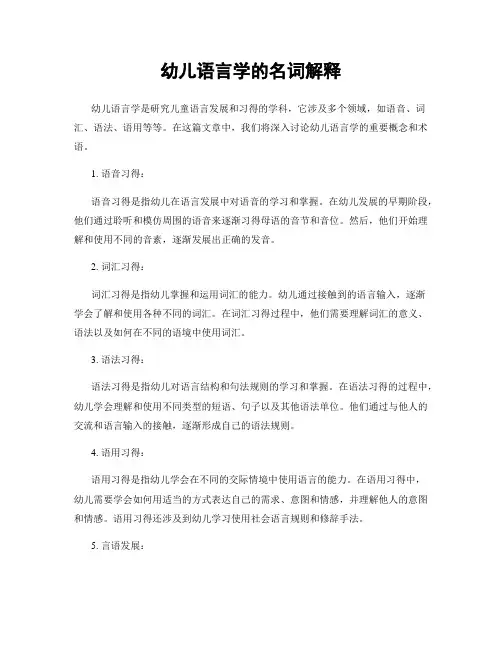 幼儿语言学的名词解释

幼儿语言学是研究儿童语言发展和习得的学科，它涉及多个领域，如语音、词汇、语法、语用等等。在这篇文章中，我们将深入讨论幼儿语言学的重要概念和术语。

1. 语音习得：

语音习得是指幼儿在语言发展中对语音的学习和掌握。在幼儿发展的早期阶段，他们通过聆听和模仿周围的语音来逐渐习得母语的音节和音位。然后，他们开始理解和使用不同的音素，逐渐发展出正确的发音。

2. 词汇习得：

词汇习得是指幼儿掌握和运用词汇的能力。幼儿通过接触到的语言输入，逐渐学会了解和使用各种不同的词汇。在词汇习得过程中，他们需要理解词汇的意义、语法以及如何在不同的语境中使用词汇。

3. 语法习得：

语法习得是指幼儿对语言结构和句法规则的学习和掌握。在语法习得的过程中，幼儿学会理解和使用不同类型的短语、句子以及其他语法单位。他们通过与他人的交流和语言输入的接触，逐渐形成自己的语法规则。

4. 语用习得：

语用习得是指幼儿学会在不同的交际情境中使用语言的能力。在语用习得中，幼儿需要学会如何用适当的方式表达自己的需求、意图和情感，并理解他人的意图和情感。语用习得还涉及到幼儿学习使用社会语言规则和修辞手法。

5. 言语发展：